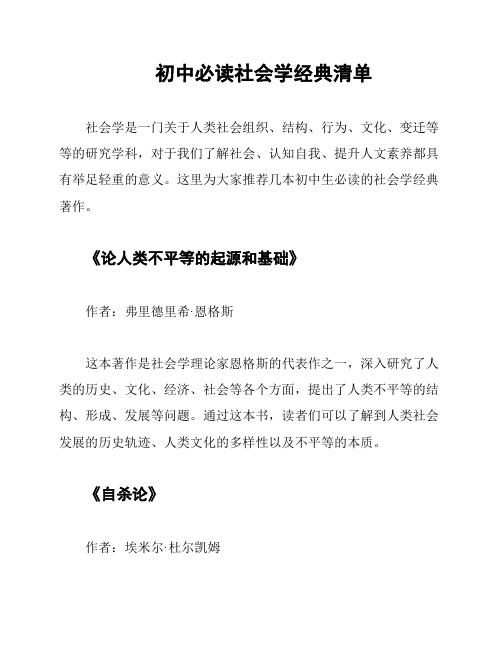 初中必读社会学经典清单

社会学是一门关于人类社会组织、结构、行为、文化、变迁等等的研究学科，对于我们了解社会、认知自我、提升人文素养都具有举足轻重的意义。这里为大家推荐几本初中生必读的社会学经典著作。

《论人类不平等的起源和基础》

作者：弗里德里希·恩格斯

这本著作是社会学理论家恩格斯的代表作之一，深入研究了人类的历史、文化、经济、社会等各个方面，提出了人类不平等的结构、形成、发展等问题。通过这本书，读者们可以了解到人类社会发展的历史轨迹、人类文化的多样性以及不平等的本质。

《自杀论》

作者：埃米尔·杜尔凯姆